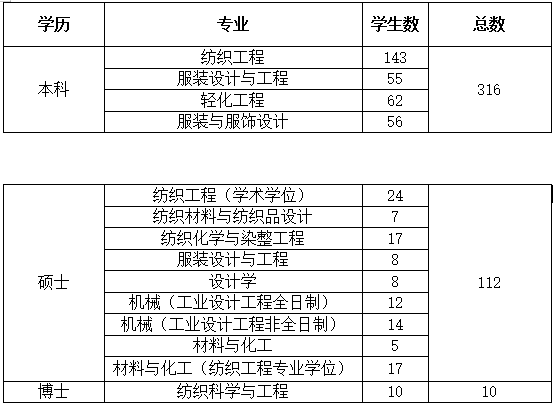 | 学历 | 专业 | 学生数 | 总数 |
|---|---|---|---|
| 本科 | 纺织工程 | 143 | 316 |
| | 服装设计与工程 | 55 | |
| | 轻化工程 | 62 | |
| | 服装与服饰设计 | 56 | |

| | | | |
|---|---|---|---|
| 硕士 | 纺织工程（学术学位） | 24 | 112 |
| | 纺织材料与纺织品设计 | 7 | |
| | 纺织化学与染整工程 | 17 | |
| | 服装设计与工程 | 8 | |
| | 设计学 | 8 | |
| | 机械（工业设计工程全日制） | 12 | |
| | 机械（工业设计工程非全日制） | 14 | |
| | 材料与化工 | 5 | |
| | 材料与化工（纺织工程专业学位） | 17 | |
| 博士 | 纺织科学与工程 | 10 | 10 |